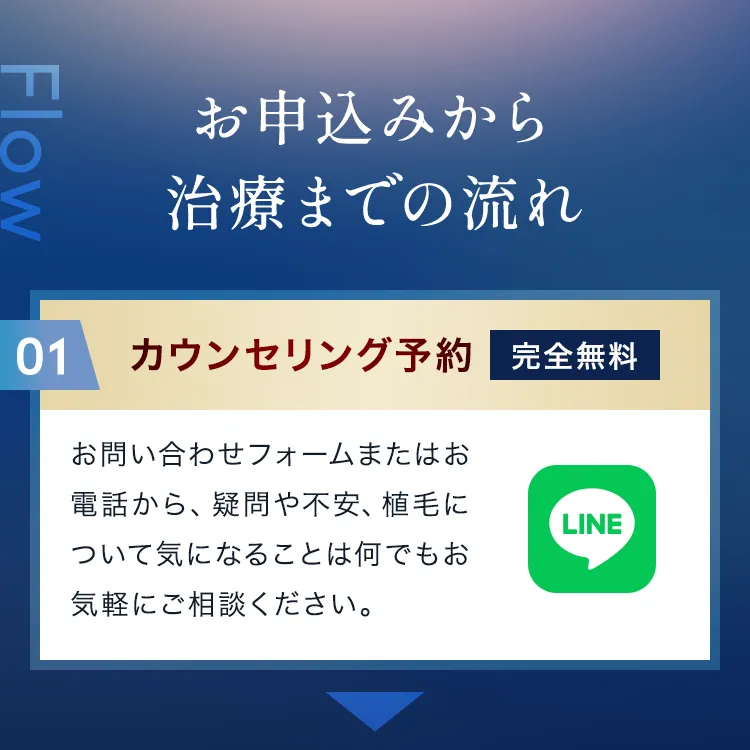 Flow

お申込みから
治療までの流れ

01 カウンセリング予約 完全無料

お問い合わせフォームまたはお電話から、疑問や不安、植毛について気になることは何でもお気軽にご相談ください。

LINE